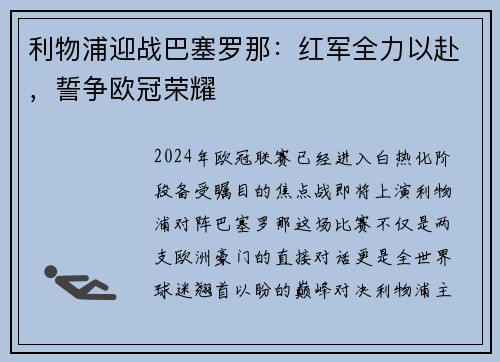 利物浦迎战巴塞罗那：红军全力以赴，誓争欧冠荣耀

2024年欧冠联赛已经进入白热化阶段备受瞩目的焦点战即将上演利物浦对阵巴塞罗那这场比赛不仅是两支欧洲豪门的直接对话更是全世界球迷翘首以盼的巅峰对决利物浦主